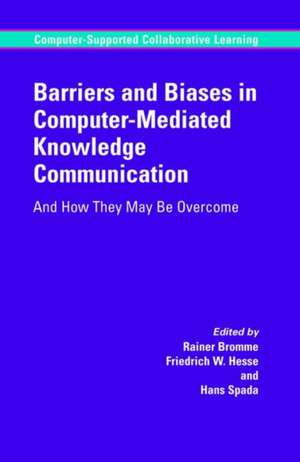 Computer-Supported Collaborative Learning

Barriers and Biases in Computer-Mediated Knowledge Communication

And How They May Be Overcome

Edited by
Rainer Bromme
Friedrich W. Hesse
and
Hans Spada